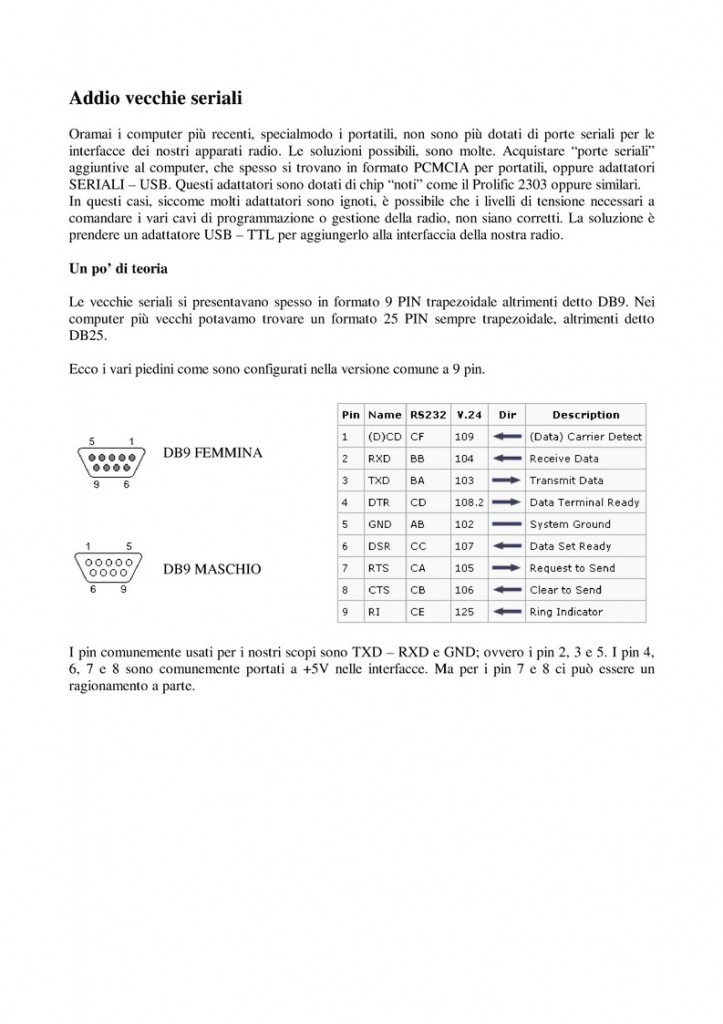 Addio vecchie seriali

Oramai i computer più recenti, specialmodo i portatili, non sono più dotati di porte seriali per le interfacce dei nostri apparati radio. Le soluzioni possibili, sono molte. Acquistare “porte seriali” aggiuntive al computer, che spesso si trovano in formato PCMCIA per portatili, oppure adattatori SERIALI – USB. Questi adattatori sono dotati di chip “noti” come il Prolific 2303 oppure similari.
In questi casi, siccome molti adattatori sono ignoti, è possibile che i livelli di tensione necessari a comandare i vari cavi di programmazione o gestione della radio, non siano corretti. La soluzione è prendere un adattatore USB – TTL per aggiungerlo alla interfaccia della nostra radio.

Un po’ di teoria

Le vecchie seriali si presentavano spesso in formato 9 PIN trapezoidale altrimenti detto DB9. Nei computer più vecchi potavamo trovare un formato 25 PIN sempre trapezoidale, altrimenti detto DB25.

Ecco i vari piedini come sono configurati nella versione comune a 9 pin.

5 1
9 6
DB9 FEMMINA

1 5
6 9
DB9 MASCHIO

| Pin | Name | RS232 | V.24 | Dir | Description |
|---|---|---|---|---|---|
| 1 | (D)CD | CF | 109 | ← | (Data) Carrier Detect |
| 2 | RXD | BB | 104 | ← | Receive Data |
| 3 | TXD | BA | 103 | → | Transmit Data |
| 4 | DTR | CD | 108.2 | → | Data Terminal Ready |
| 5 | GND | AB | 102 | — | System Ground |
| 6 | DSR | CC | 107 | ← | Data Set Ready |
| 7 | RTS | CA | 105 | → | Request to Send |
| 8 | CTS | CB | 106 | ← | Clear to Send |
| 9 | RI | CE | 125 | ← | Ring Indicator |

I pin comunemente usati per i nostri scopi sono TXD – RXD e GND; ovvero i pin 2, 3 e 5. I pin 4, 6, 7 e 8 sono comunemente portati a +5V nelle interfacce. Ma per i pin 7 e 8 ci può essere un ragionamento a parte.